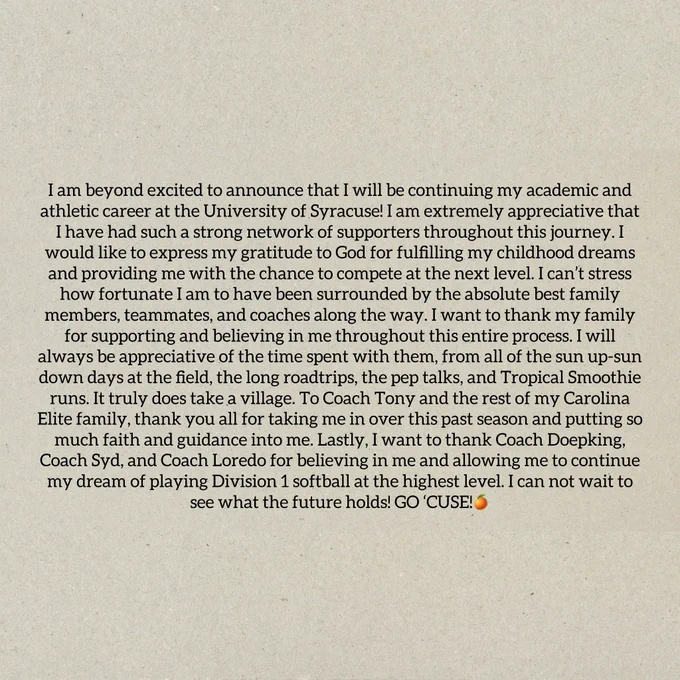 I am beyond excited to announce that I will be continuing my academic and athletic career at the University of Syracuse! I am extremely appreciative that I have had such a strong network of supporters throughout this journey. I would like to express my gratitude to God for fulfilling my childhood dreams and providing me with the chance to compete at the next level. I can't stress how fortunate I am to have been surrounded by the absolute best family members, teammates, and coaches along the way. I want to thank my family for supporting and believing in me throughout this entire process. I will always be appreciative of the time spent with them, from all of the sun up-sun down days at the field, the long roadtrips, the pep talks, and Tropical Smoothie runs. It truly does take a village. To Coach Tony and the rest of my Carolina Elite family, thank you all for taking me in over this past season and putting so much faith and guidance into me. Lastly, I want to thank Coach Doepking, Coach Syd, and Coach Loredo for believing in me and allowing me to continue my dream of playing Division 1 softball at the highest level. I can not wait to see what the future holds! GO 'CUSE!🍊